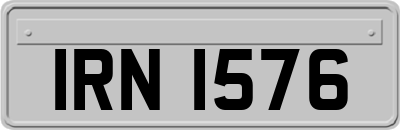 IRN 1576